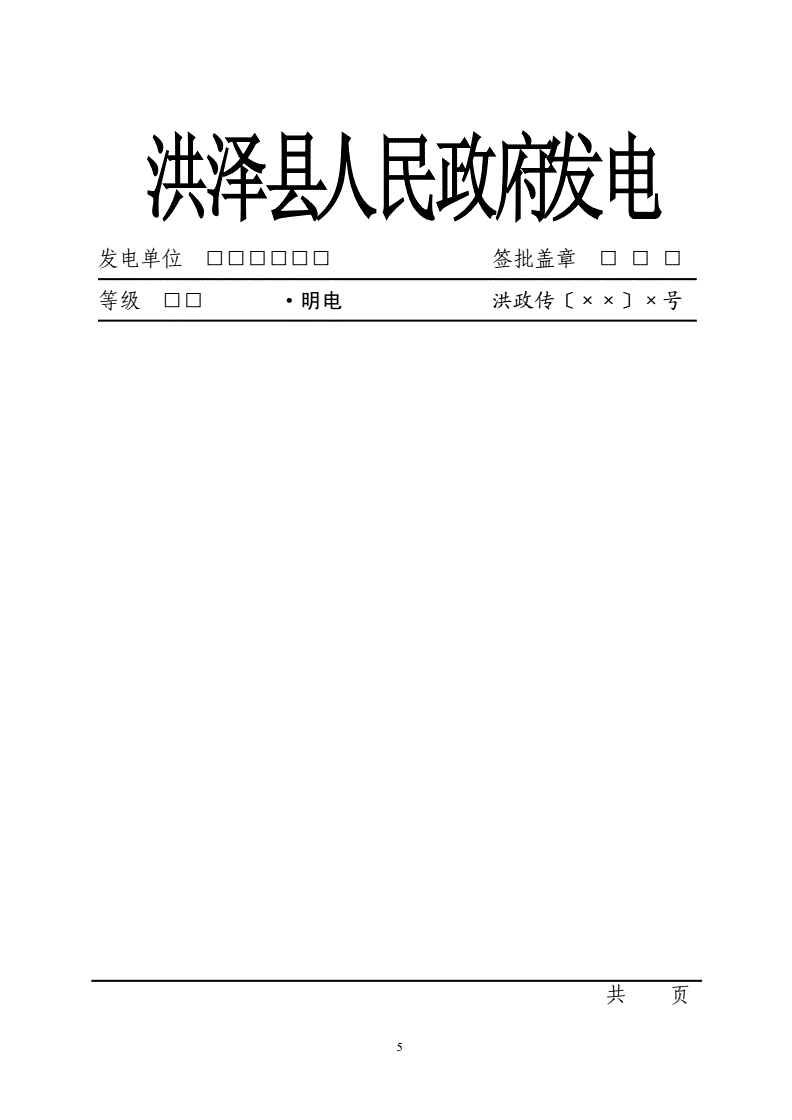 洪泽县人民政府发电

发电单位 □□□□□□ 签批盖章 □ □ □

等级 □□ ·明电 洪政传〔××〕×号

共 页

5